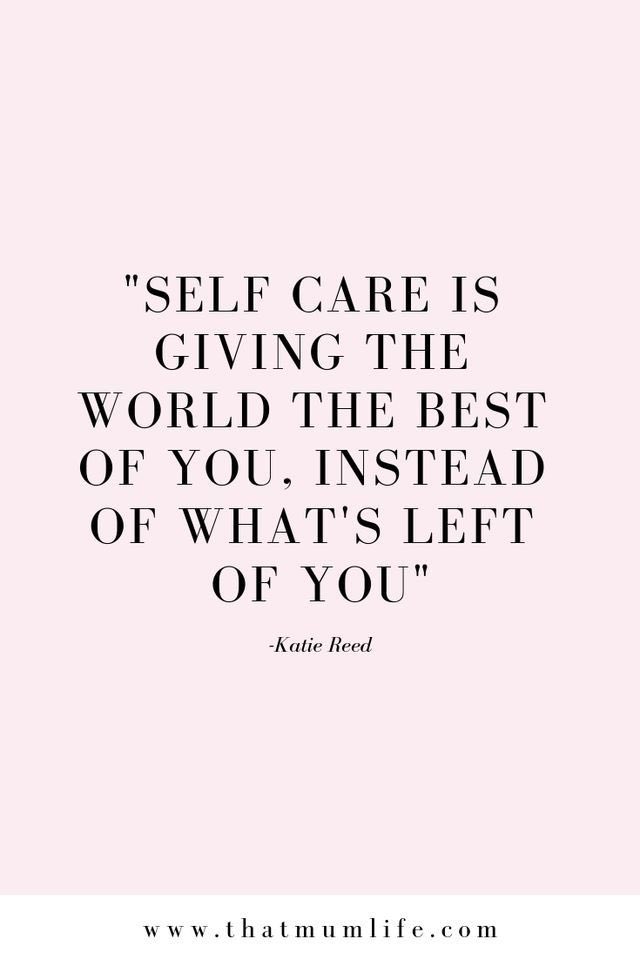 "SELF CARE IS GIVING THE WORLD THE BEST OF YOU, INSTEAD OF WHAT'S LEFT OF YOU"

-Katie Reed

www.thatmumlife.com